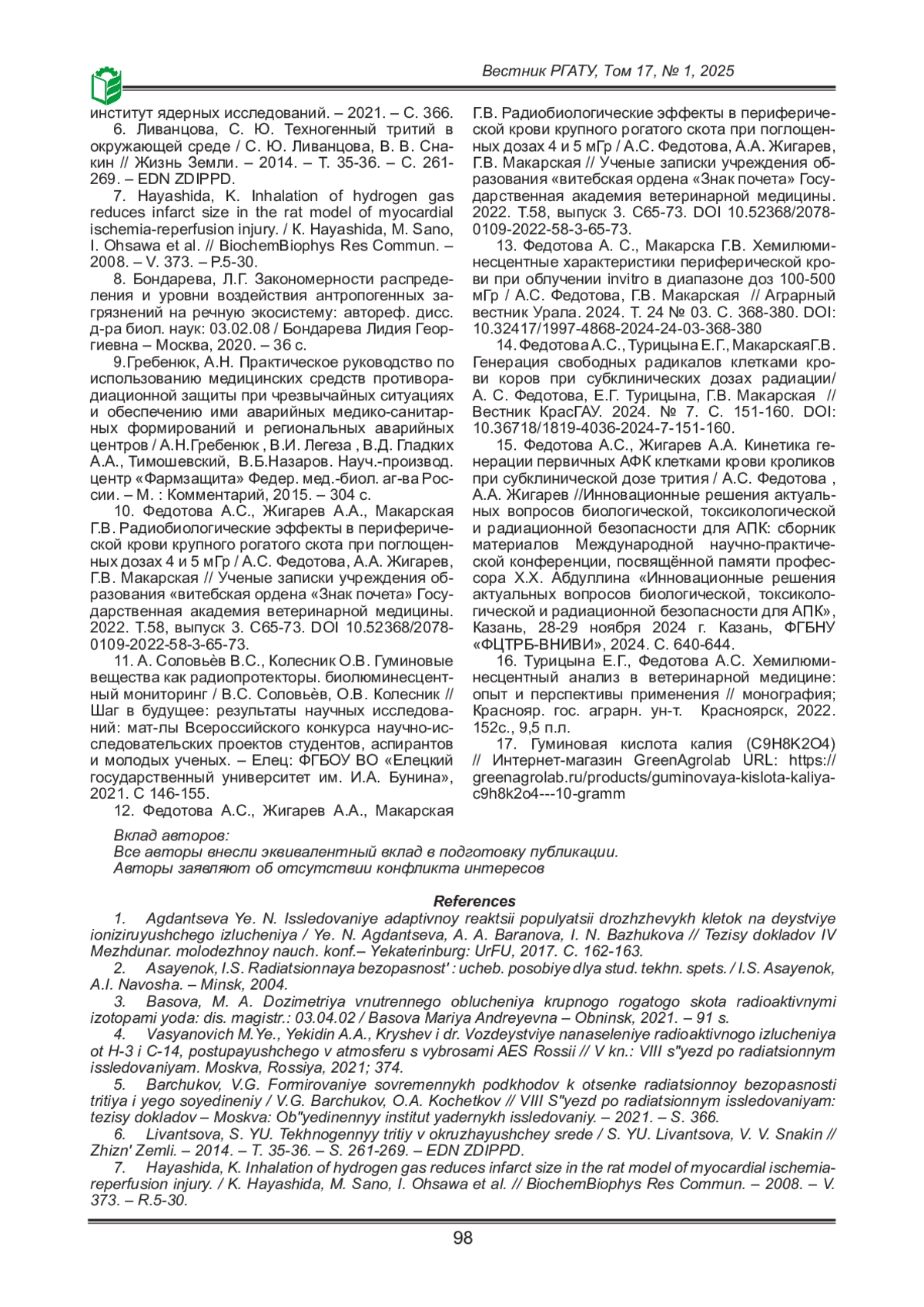 Вестник РГАТУ, Том 17, № 1, 2025

институт ядерных исследований. – 2021. – С. 366.

6. Ливанцова, С. Ю. Техногенный тритий в окружающей среде / С. Ю. Ливанцова, В. В. Снакин // Жизнь Земли. – 2014. – Т. 35-36. – С. 261-269. – EDN ZDIPPD.

7. Hayashida, K. Inhalation of hydrogen gas reduces infarct size in the rat model of myocardial ischemia-reperfusion injury. / K. Hayashida, M. Sano, I. Ohsawa et al. // BiochemBiophys Res Commun. – 2008. – V. 373. – P.5-30.

8. Бондарева, Л.Г. Закономерности распределения и уровни воздействия антропогенных загрязнений на речную экосистему: автореф. дисс. д-ра биол. наук: 03.02.08 / Бондарева Лидия Георгиевна – Москва, 2020. – 36 с.

9.Гребенюк, А.Н. Практическое руководство по использованию медицинских средств противорадиационной защиты при чрезвычайных ситуациях и обеспечению ими аварийных медико-санитарных формирований и региональных аварийных центров / А.Н.Гребенюк , В.И. Легеза , В.Д. Гладких А.А., Тимошевский, В.Б.Назаров. Науч.-производ. центр «Фармзащита» Федер. мед.-биол. аг-ва России. – М. : Комментарий, 2015. – 304 с.

10. Федотова А.С., Жигарев А.А., Макарская Г.В. Радиобиологические эффекты в периферической крови крупного рогатого скота при поглощенных дозах 4 и 5 мГр / А.С. Федотова, А.А. Жигарев, Г.В. Макарская // Ученые записки учреждения образования «витебская ордена «Знак почета» Государственная академия ветеринарной медицины. 2022. Т.58, выпуск 3. С65-73. DOI 10.52368/2078-0109-2022-58-3-65-73.

11. А. Соловьѐв В.С., Колесник О.В. Гуминовые вещества как радиопротекторы. биолюминесцентный мониторинг / В.С. Соловьѐв, О.В. Колесник // Шаг в будущее: результаты научных исследований: мат-лы Всероссийского конкурса научно-исследовательских проектов студентов, аспирантов и молодых ученых. – Елец: ФГБОУ ВО «Елецкий государственный университет им. И.А. Бунина», 2021. С 146-155.

12. Федотова А.С., Жигарев А.А., Макарская Г.В. Радиобиологические эффекты в периферической крови крупного рогатого скота при поглощенных дозах 4 и 5 мГр / А.С. Федотова, А.А. Жигарев, Г.В. Макарская // Ученые записки учреждения образования «витебская ордена «Знак почета» Государственная академия ветеринарной медицины. 2022. Т.58, выпуск 3. С65-73. DOI 10.52368/2078-0109-2022-58-3-65-73.

13. Федотова А. С., Макарска Г.В. Хемилюминесцентные характеристики периферической крови при облучении invitro в диапазоне доз 100-500 мГр / А.С. Федотова, Г.В. Макарская // Аграрный вестник Урала. 2024. Т. 24 № 03. С. 368-380. DOI: 10.32417/1997-4868-2024-24-03-368-380

14. Федотова А.С., Турицына Е.Г., МакарскаяГ.В. Генерация свободных радикалов клетками крови коров при субклинических дозах радиации/ А. С. Федотова, Е.Г. Турицына, Г.В. Макарская // Вестник КрасГАУ. 2024. № 7. С. 151-160. DOI: 10.36718/1819-4036-2024-7-151-160.

15. Федотова А.С., Жигарев А.А. Кинетика генерации первичных АФК клетками крови кроликов при субклинической дозе трития / А.С. Федотова , А.А. Жигарев //Инновационные решения актуальных вопросов биологической, токсикологической и радиационной безопасности для АПК: сборник материалов Международной научно-практической конференции, посвящённой памяти профессора Х.Х. Абдуллина «Инновационные решения актуальных вопросов биологической, токсикологической и радиационной безопасности для АПК», Казань, 28-29 ноября 2024 г. Казань, ФГБНУ «ФЦТРБ-ВНИВИ», 2024. С. 640-644.

16. Турицына Е.Г., Федотова А.С. Хемилюминесцентный анализ в ветеринарной медицине: опыт и перспективы применения // монография; Краснояр. гос. аграрн. ун-т. Красноярск, 2022. 152с., 9,5 п.л.

17. Гуминовая кислота калия (C9H8K2O4) // Интернет-магазин GreenAgrolab URL: https://greenagrolab.ru/products/guminovaya-kislota-kaliya-c9h8k2o4---10-gramm

Вклад авторов:
Все авторы внесли эквивалентный вклад в подготовку публикации.
Авторы заявляют об отсутствии конфликта интересов

References

1. Agdantseva Ye. N. Issledovaniye adaptivnoy reaktsii populyatsii drozhzhevykh kletok na deystviye ioniziruyushchego izlucheniya / Ye. N. Agdantseva, A. A. Baranova, I. N. Bazhukova // Tezisy dokladov IV Mezhdunar. molodezhnoy nauch. konf.– Yekaterinburg: UrFU, 2017. C. 162-163.

2. Asayenok, I.S. Radiatsionnaya bezopasnost' : ucheb. posobiye dlya stud. tekhn. spets. / I.S. Asayenok, A.I. Navosha. – Minsk, 2004.

3. Basova, M. A. Dozimetriya vnutrennego oblucheniya krupnogo rogatogo skota radioaktivnymi izotopami yoda: dis. magistr.: 03.04.02 / Basova Mariya Andreyevna – Obninsk, 2021. – 91 s.

4. Vasyanovich M.Ye., Yekidin A.A., Kryshev i dr. Vozdeystviye nanaseleniye radioaktivnogo izlucheniya ot H-3 i C-14, postupayushchego v atmosferu s vybrosami AES Rossii // V kn.: VIII s"yezd po radiatsionnym issledovaniyam. Moskva, Rossiya, 2021; 374.

5. Barchukov, V.G. Formirovaniye sovremennykh podkhodov k otsenke radiatsionnoy bezopasnosti tritiya i yego soyedineniy / V.G. Barchukov, O.A. Kochetkov // VIII S"yezd po radiatsionnym issledovaniyam: tezisy dokladov – Moskva: Ob"yedinennyy institut yadernykh issledovaniy. – 2021. – S. 366.

6. Livantsova, S. YU. Tekhnogennyy tritiy v okruzhayushchey srede / S. YU. Livantsova, V. V. Snakin // Zhizn' Zemli. – 2014. – T. 35-36. – S. 261-269. – EDN ZDIPPD.

7. Hayashida, K. Inhalation of hydrogen gas reduces infarct size in the rat model of myocardial ischemia-reperfusion injury. / K. Hayashida, M. Sano, I. Ohsawa et al. // BiochemBiophys Res Commun. – 2008. – V. 373. – R.5-30.

98